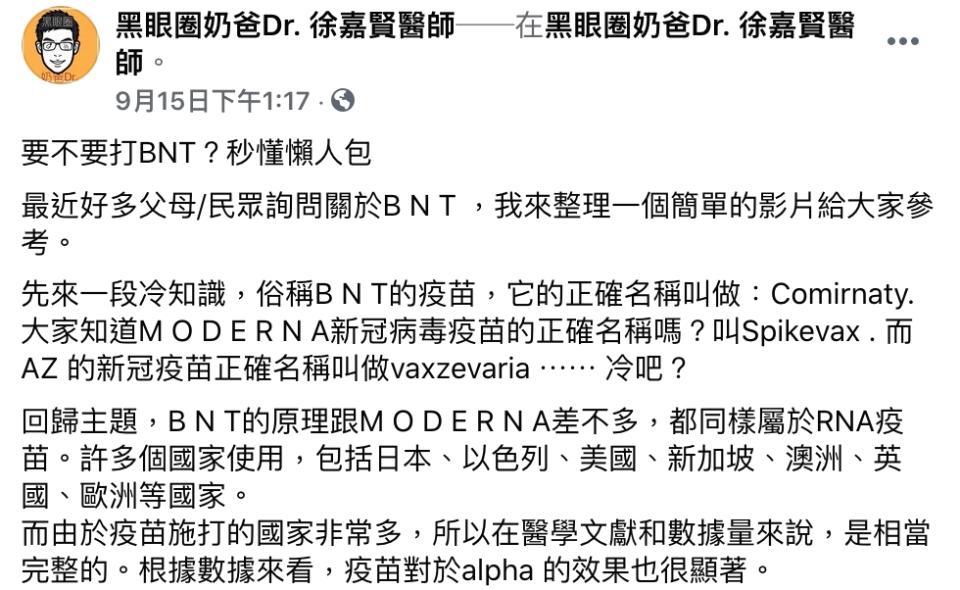 黑眼圈
奶爸Dr.

黑眼圈奶爸Dr. 徐嘉賢醫師——在黑眼圈奶爸Dr. 徐嘉賢醫師。
9月15日下午1:17 ·

要不要打BNT？秒懂懶人包

最近好多父母/民眾詢問關於B N T ，我來整理一個簡單的影片給大家參考。

先來一段冷知識，俗稱B N T的疫苗，它的正確名稱叫做：Comirnaty. 大家知道M O D E R N A新冠病毒疫苗的正確名稱嗎？叫Spikevax . 而AZ 的新冠疫苗正確名稱叫做vaxzevaria …… 冷吧？

回歸主題，B N T的原理跟M O D E R N A差不多，都同樣屬於RNA疫苗。許多個國家使用，包括日本、以色列、美國、新加坡、澳洲、英國、歐洲等國家。
而由於疫苗施打的國家非常多，所以在醫學文獻和數據量來說，是相當完整的。根據數據來看，疫苗對於alpha 的效果也很顯著。